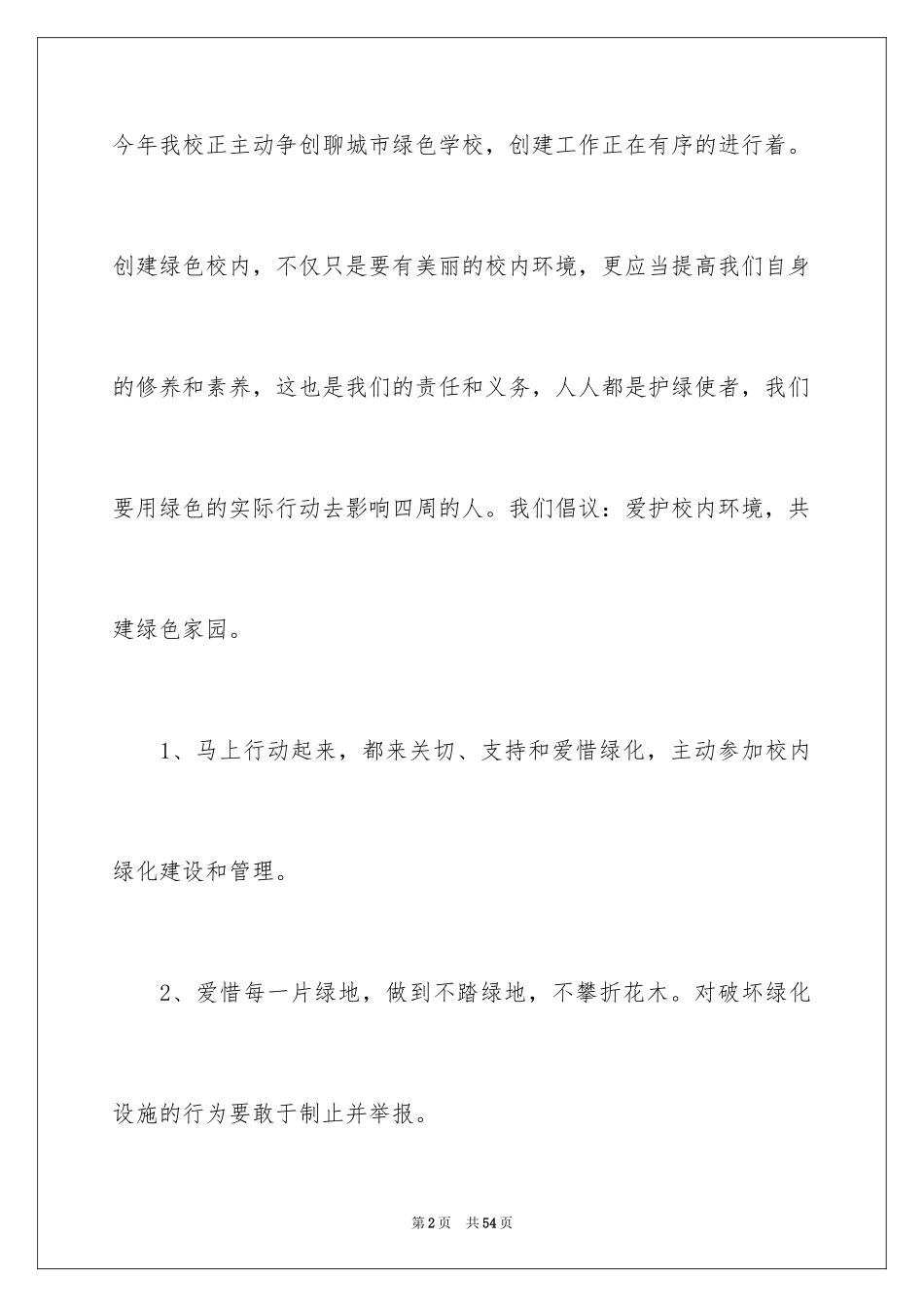 今年我校正主动争创聊城市绿色学校，创建工作正在有序的进行着。创建绿色校内，不仅只是要有美丽的校内环境，更应当提高我们自身的修养和素养，这也是我们的责任和义务，人人都是护绿使者，我们要用绿色的实际行动去影响四周的人。我们倡议：爱护校内环境，共建绿色家园。

1、马上行动起来，都来关切、支持和爱惜绿化，主动参加校内绿化建设和管理。

2、爱惜每一片绿地，做到不踏绿地，不攀折花木。对破坏绿化设施的行为要敢于制止并举报。

第2页 共54页